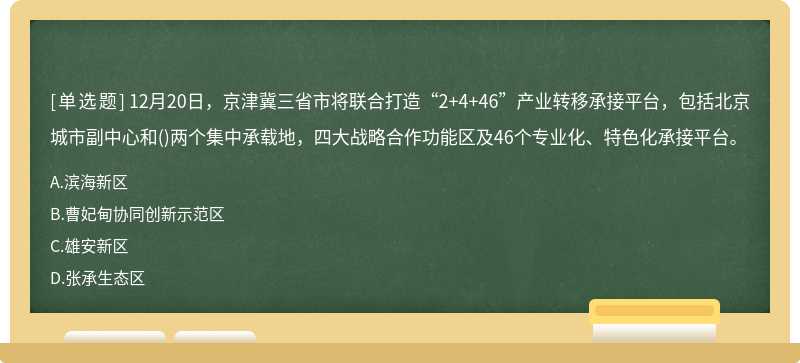 [单选题] 12月20日，京津冀三省市将联合打造“2+4+46”产业转移承接平台，包括北京城市副中心和()两个集中承载地，四大战略合作功能区及46个专业化、特色化承接平台。

A.滨海新区

B.曹妃甸协同创新示范区

C.雄安新区

D.张承生态区